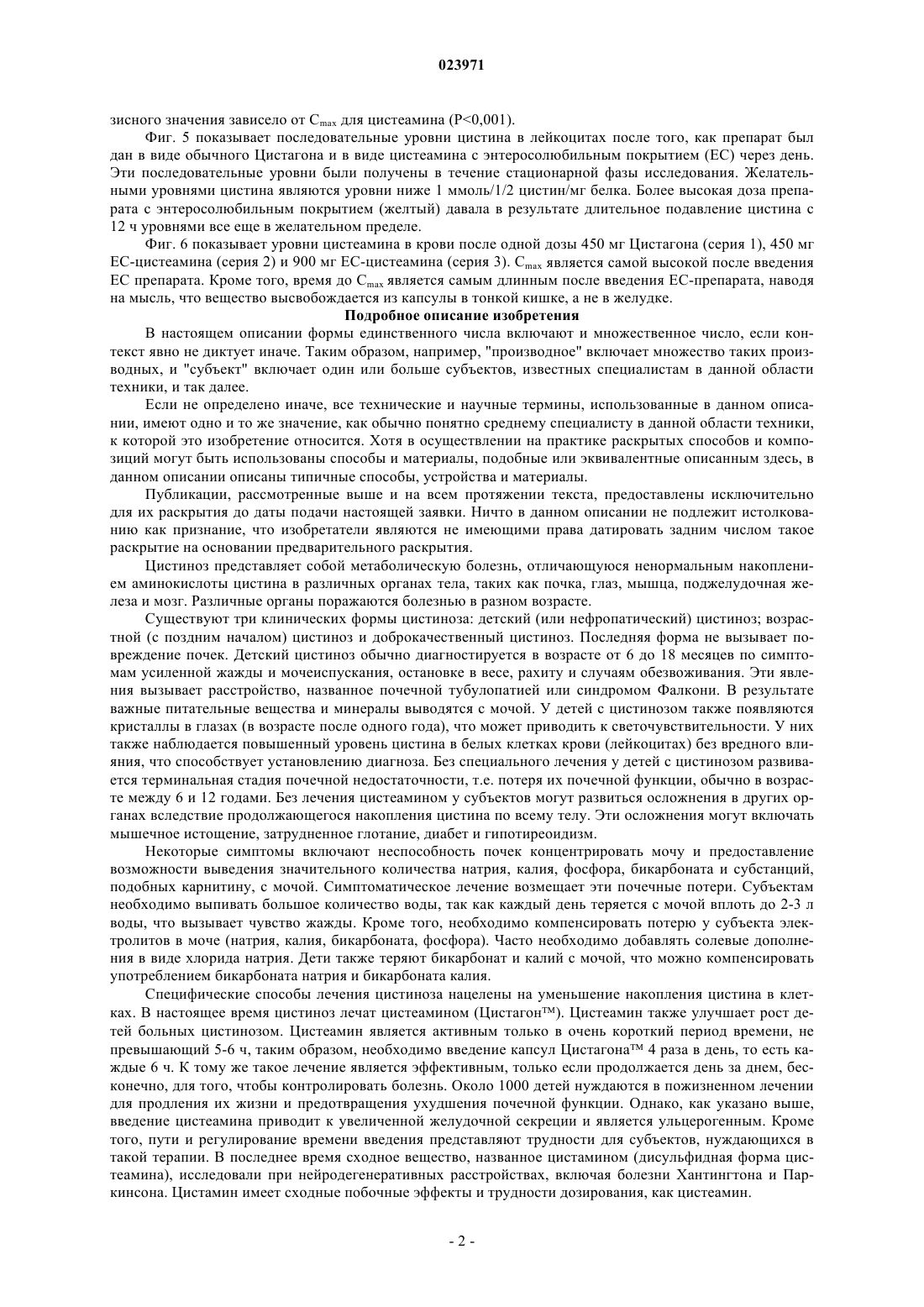 023971

зисного значения зависело от $C_{max}$ для цистеамина (P<0,001).

Фиг. 5 показывает последовательные уровни цистина в лейкоцитах после того, как препарат был дан в виде обычного Цистагона и в виде цистеамина с энтеросолюбильным покрытием (ЕС) через день. Эти последовательные уровни были получены в течение стационарной фазы исследования. Желательными уровнями цистина являются уровни ниже 1 ммоль/1/2 цистин/мг белка. Более высокая доза препарата с энтеросолюбильным покрытием (желтый) давала в результате длительное подавление цистина с 12 ч уровнями все еще в желательном пределе.

Фиг. 6 показывает уровни цистеамина в крови после одной дозы 450 мг Цистагона (серия 1), 450 мг ЕС-цистеамина (серия 2) и 900 мг ЕС-цистеамина (серия 3). $C_{max}$ является самой высокой после введения ЕС препарата. Кроме того, время до $C_{max}$ является самым длинным после введения ЕС-препарата, наводя на мысль, что вещество высвобождается из капсулы в тонкой кишке, а не в желудке.

Подробное описание изобретения

В настоящем описании формы единственного числа включают и множественное число, если контекст явно не диктует иначе. Таким образом, например, "производное" включает множество таких производных, и "субъект" включает один или больше субъектов, известных специалистам в данной области техники, и так далее.

Если не определено иначе, все технические и научные термины, использованные в данном описании, имеют одно и то же значение, как обычно понятно среднему специалисту в данной области техники, к которой это изобретение относится. Хотя в осуществлении на практике раскрытых способов и композиций могут быть использованы способы и материалы, подобные или эквивалентные описанным здесь, в данном описании описаны типичные способы, устройства и материалы.

Публикации, рассмотренные выше и на всем протяжении текста, предоставлены исключительно для их раскрытия до даты подачи настоящей заявки. Ничто в данном описании не подлежит истолкованию как признание, что изобретатели являются не имеющими права датировать задним числом такое раскрытие на основании предварительного раскрытия.

Цистиноз представляет собой метаболическую болезнь, отличающуюся ненормальным накоплением аминокислоты цистина в различных органах тела, таких как почка, глаз, мышца, поджелудочная железа и мозг. Различные органы поражаются болезнью в разном возрасте.

Существуют три клинических формы цистиноза: детский (или нефропатический) цистиноз; возрастной (с поздним началом) цистиноз и доброкачественный цистиноз. Последняя форма не вызывает повреждение почек. Детский цистиноз обычно диагностируется в возрасте от 6 до 18 месяцев по симптомам усиленной жажды и мочеиспускания, остановке в весе, рахиту и случаям обезвоживания. Эти явления вызывает расстройство, названное почечной тубулопатией или синдромом Фалкони. В результате важные питательные вещества и минералы выводятся с мочой. У детей с цистинозом также появляются кристаллы в глазах (в возрасте после одного года), что может приводить к светочувствительности. У них также наблюдается повышенный уровень цистина в белых клетках крови (лейкоцитах) без вредного влияния, что способствует установлению диагноза. Без специального лечения у детей с цистинозом развивается терминальная стадия почечной недостаточности, т.е. потеря их почечной функции, обычно в возрасте между 6 и 12 годами. Без лечения цистеамином у субъектов могут развиться осложнения в других органах вследствие продолжающегося накопления цистина по всему телу. Эти осложнения могут включать мышечное истощение, затрудненное глотание, диабет и гипотиреоидизм.

Некоторые симптомы включают неспособность почек концентрировать мочу и предоставление возможности выведения значительного количества натрия, калия, фосфора, бикарбоната и субстанций, подобных карнитину, с мочой. Симптоматическое лечение возмещает эти почечные потери. Субъектам необходимо выпивать большое количество воды, так как каждый день теряется с мочой вплоть до 2-3 л воды, что вызывает чувство жажды. Кроме того, необходимо компенсировать потерю у субъекта электролитов в моче (натрия, калия, бикарбоната, фосфора). Часто необходимо добавлять солевые дополнения в виде хлорида натрия. Дети также теряют бикарбонат и калий с мочой, что можно компенсировать употреблением бикарбоната натрия и бикарбоната калия.

Специфические способы лечения цистиноза нацелены на уменьшение накопления цистина в клетках. В настоящее время цистиноз лечат цистеамином (Цистагон™). Цистеамин также улучшает рост детей больных цистинозом. Цистеамин является активным только в очень короткий период времени, не превышающий 5-6 ч, таким образом, необходимо введение капсул Цистагона™ 4 раза в день, то есть каждые 6 ч. К тому же такое лечение является эффективным, только если продолжается день за днем, бесконечно, для того, чтобы контролировать болезнь. Около 1000 детей нуждаются в пожизненном лечении для продления их жизни и предотвращения ухудшения почечной функции. Однако, как указано выше, введение цистеамина приводит к увеличенной желудочной секреции и является ульцерогенным. Кроме того, пути и регулирование времени введения представляют трудности для субъектов, нуждающихся в такой терапии. В последнее время сходное вещество, названное цистамином (дисульфидная форма цистеамина), исследовали при нейродегенеративных расстройствах, включая болезни Хантингтона и Паркинсона. Цистамин имеет сходные побочные эффекты и трудности дозирования, как цистеамин.

- 2 -